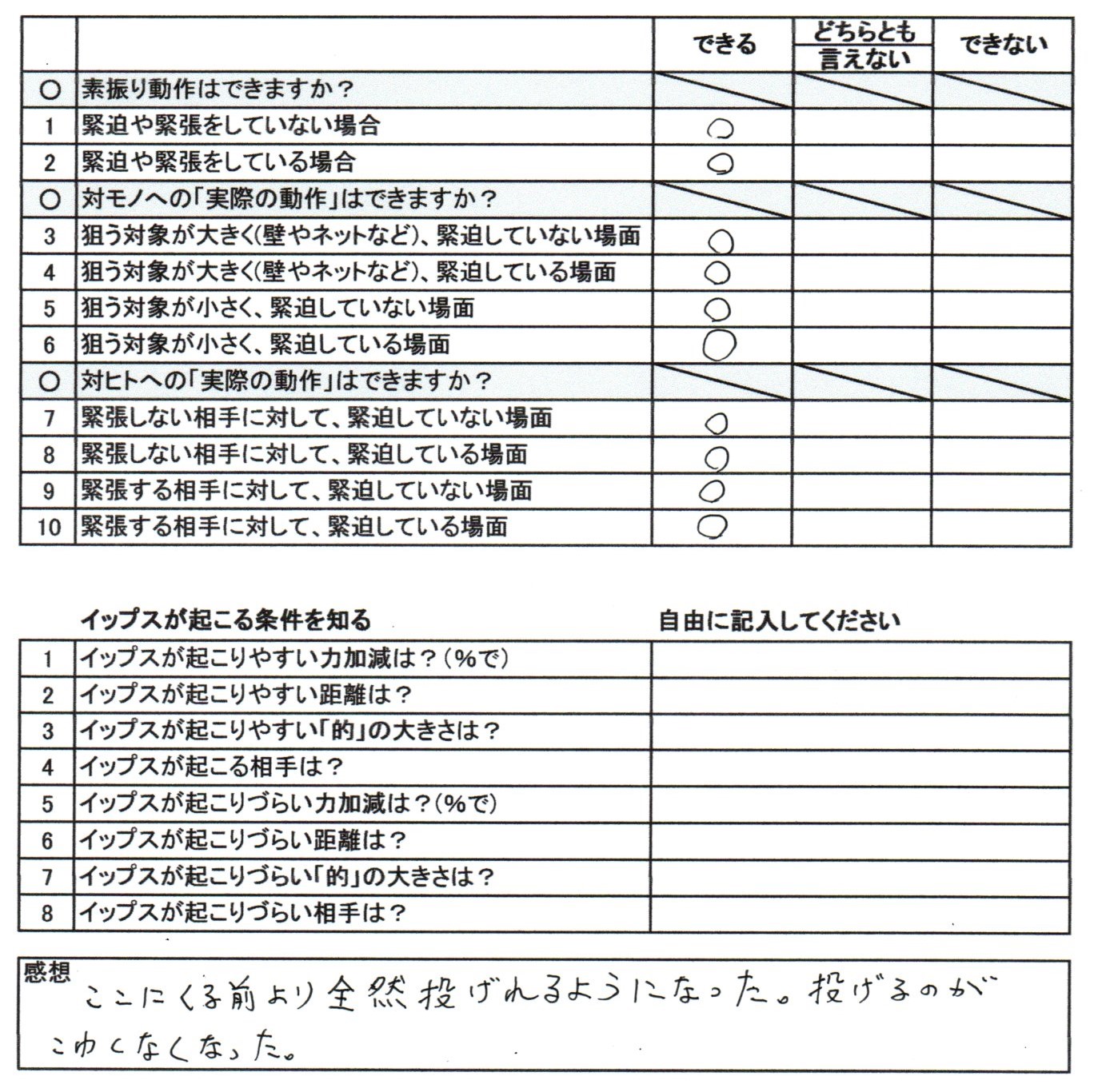 | | | できる | どちらとも言えない | できない |
|---|---|---|---|---|
| ○ | 素振り動作はできますか？ | | | |
| 1 | 緊迫や緊張をしていない場合 | ○ | | |
| 2 | 緊迫や緊張をしている場合 | ○ | | |
| ○ | 対モノへの「実際の動作」はできますか？ | | | |
| 3 | 狙う対象が大きく(壁やネットなど)、緊迫していない場面 | ○ | | |
| 4 | 狙う対象が大きく(壁やネットなど)、緊迫している場面 | ○ | | |
| 5 | 狙う対象が小さく、緊迫していない場面 | ○ | | |
| 6 | 狙う対象が小さく、緊迫している場面 | ○ | | |
| ○ | 対ヒトへの「実際の動作」はできますか？ | | | |
| 7 | 緊張しない相手に対して、緊迫していない場面 | ○ | | |
| 8 | 緊張しない相手に対して、緊迫している場面 | ○ | | |
| 9 | 緊張する相手に対して、緊迫していない場面 | ○ | | |
| 10 | 緊張する相手に対して、緊迫している場面 | ○ | | |

| | イップスが起こる条件を知る | 自由に記入してください |
|---|---|---|
| 1 | イップスが起こりやすい力加減は？(%で) | |
| 2 | イップスが起こりやすい距離は？ | |
| 3 | イップスが起こりやすい「的」の大きさは？ | |
| 4 | イップスが起こる相手は？ | |
| 5 | イップスが起こりづらい力加減は？(%で) | |
| 6 | イップスが起こりづらい距離は？ | |
| 7 | イップスが起こりづらい「的」の大きさは？ | |
| 8 | イップスが起こりづらい相手は？ | |

感想
ここにくる前より全然投げれるようになった。投げるのがこわくなくなった。